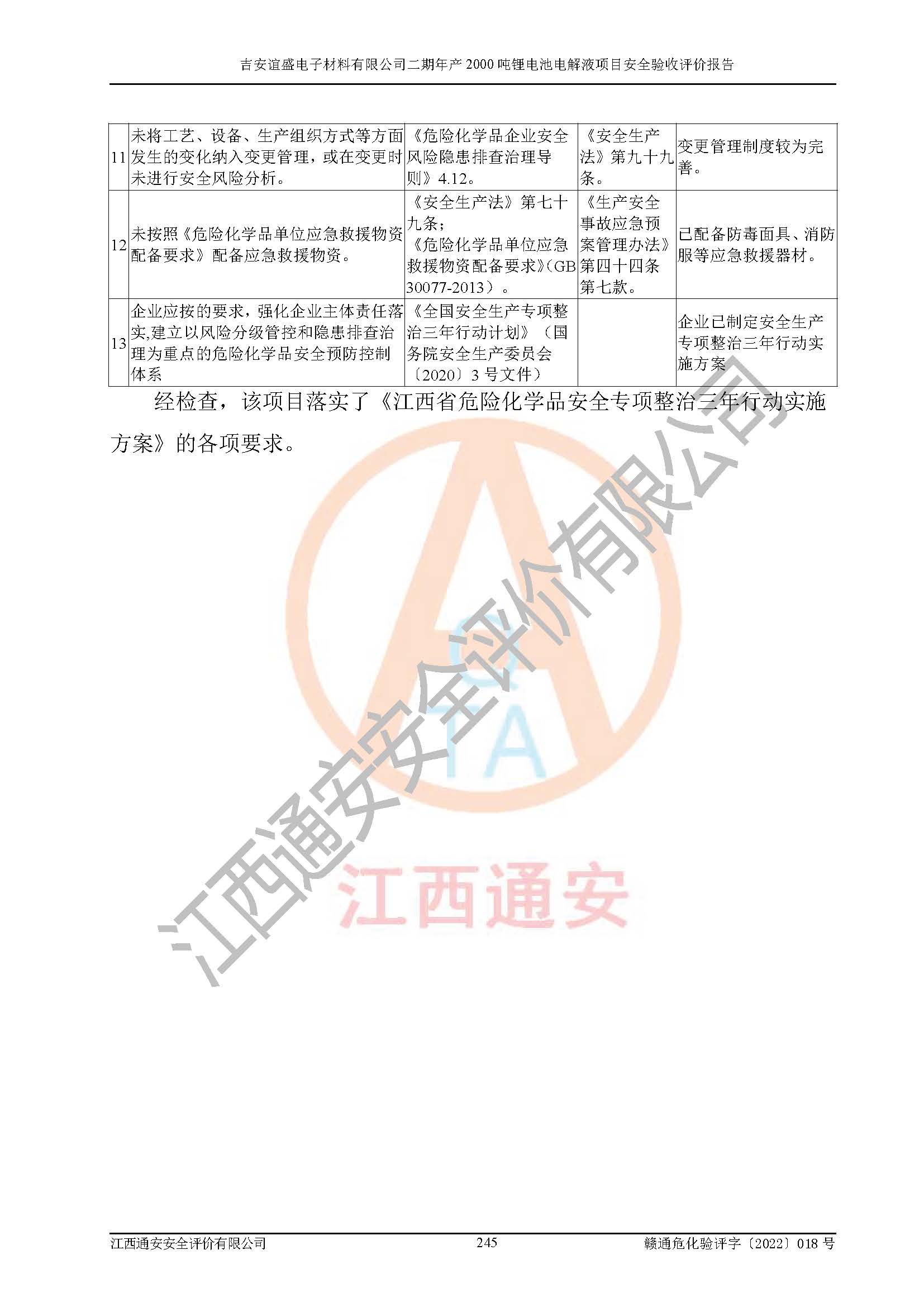 吉安谊盛电子材料有限公司二期年产 2000 吨锂电池电解液项目安全验收评价报告

| 11 | 未将工艺、设备、生产组织方式等方面发生的变化纳入变更管理，或在变更时未进行安全风险分析。 | 《危险化学品企业安全风险隐患排查治理导则》4.12。 | 《安全生产法》第九十九条。 | 变更管理制度较为完善。 |
|---|---|---|---|---|
| 12 | 未按照《危险化学品单位应急救援物资配备要求》配备应急救援物资。 | 《安全生产法》第七十九条；《危险化学品单位应急救援物资配备要求》(GB 30077-2013）。 | 《生产安全事故应急预案管理办法》第四十四条第七款。 | 已配备防毒面具、消防服等应急救援器材。 |
| 13 | 企业应按的要求，强化企业主体责任落实,建立以风险分级管控和隐患排查治理为重点的危险化学品安全预防控制体系 | 《全国安全生产专项整治三年行动计划》（国务院安全生产委员会〔2020〕3 号文件） |  | 企业已制定安全生产专项整治三年行动实施方案 |

经检查，该项目落实了《江西省危险化学品安全专项整治三年行动实施方案》的各项要求。

江西通安安全评价有限公司

CTA

江西通安

江西通安安全评价有限公司 245 赣通危化验评字〔2022〕018 号